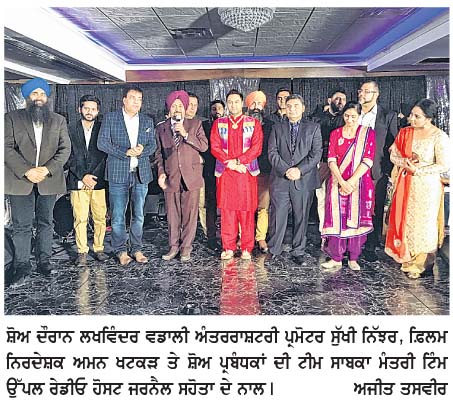 ਸ਼ੋਅ ਦੌਰਾਨ ਲਖਵਿੰਦਰ ਵਡਾਲੀ ਅੰਤਰਰਾਸ਼ਟਰੀ ਪ੍ਰਮੋਟਰ ਸੁੱਖੀ ਨਿੱਝਰ, ਫ਼ਿਲਮ ਨਿਰਦੇਸ਼ਕ ਅਮਨ ਖਟਕੜ ਤੇ ਸ਼ੋਅ ਪ੍ਰਬੰਧਕਾਂ ਦੀ ਟੀਮ ਸਾਬਕਾ ਮੰਤਰੀ ਟਿਮ ਉੱਪਲ ਰੇਡੀਓ ਹੋਸਟ ਜਰਨੈਲ ਸਹੋਤਾ ਦੇ ਨਾਲ। ਅਜੀਤ ਤਸਵੀਰ